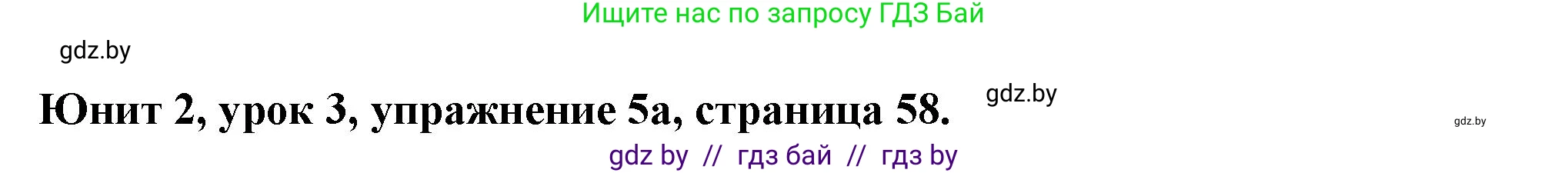 Ищите нас по запросу ГДЗ Бай

gdz.by

Юнит 2, урок 3, упражнение 5а, страница 58.

gdz.by

gdz.by

gdz by // гдз бай // гдз by